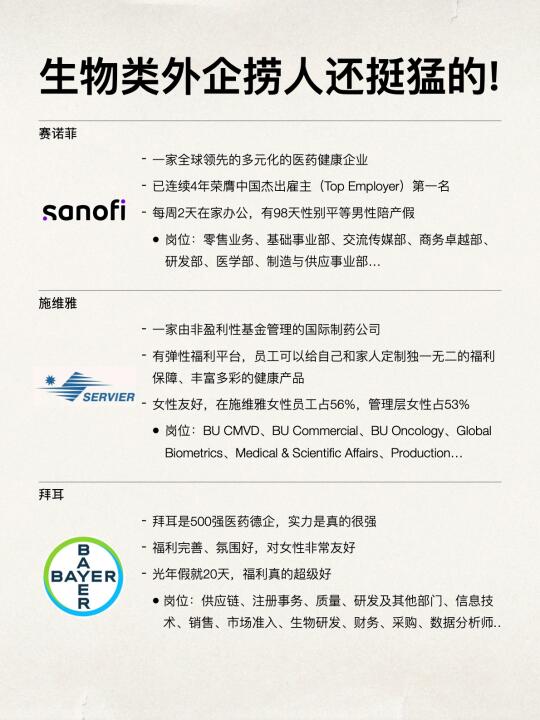 生物类外企捞人还挺猛的!

赛诺菲

sanofi

- 一家全球领先的多元化的医药健康企业
- 已连续4年荣膺中国杰出雇主（Top Employer）第一名
- 每周2天在家办公，有98天性别平等男性陪产假
● 岗位：零售业务、基础事业部、交流传媒部、商务卓越部、研发部、医学部、制造与供应事业部...

施维雅

SERVIER

- 一家由非盈利性基金管理的国际制药公司
- 有弹性福利平台，员工可以给自己和家人定制独一无二的福利保障、丰富多彩的健康产品
- 女性友好，在施维雅女性员工占56%，管理层女性占53%
● 岗位：BU CMVD、BU Commercial、BU Oncology、Global Biometrics、Medical & Scientific Affairs、Production...

拜耳

BAYER BAYER

- 拜耳是500强医药德企，实力是真的很强
- 福利完善、氛围好，对女性非常友好
- 光年假就20天，福利真的超级好
● 岗位：供应链、注册事务、质量、研发及其他部门、信息技术、销售、市场准入、生物研发、财务、采购、数据分析师..